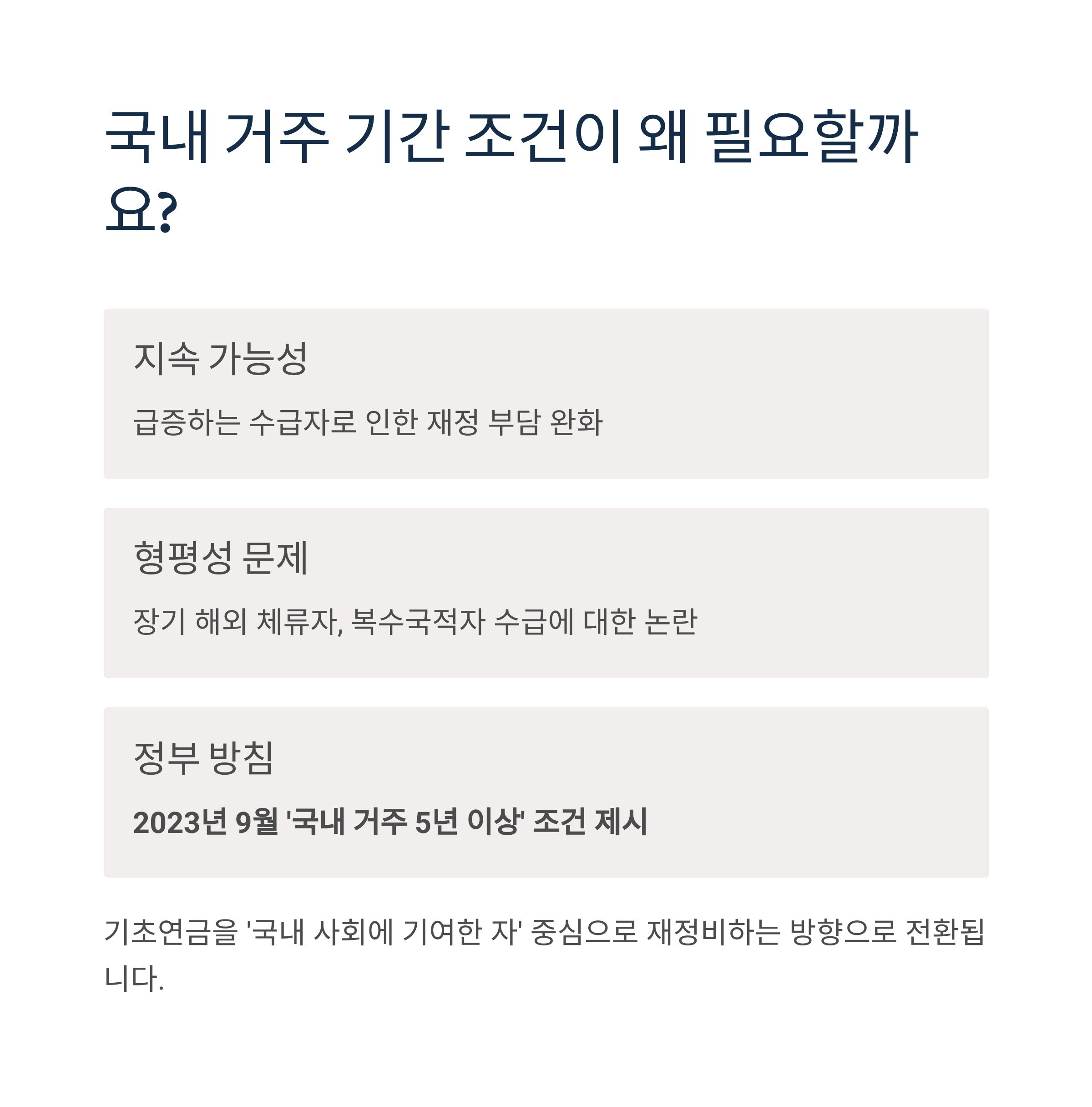 국내 거주 기간 조건이 왜 필요할까요?

지속 가능성

급증하는 수급자로 인한 재정 부담 완화

형평성 문제

장기 해외 체류자, 복수국적자 수급에 대한 논란

정부 방침

2023년 9월 '국내 거주 5년 이상' 조건 제시

기초연금을 '국내 사회에 기여한 자' 중심으로 재정비하는 방향으로 전환됩니다.